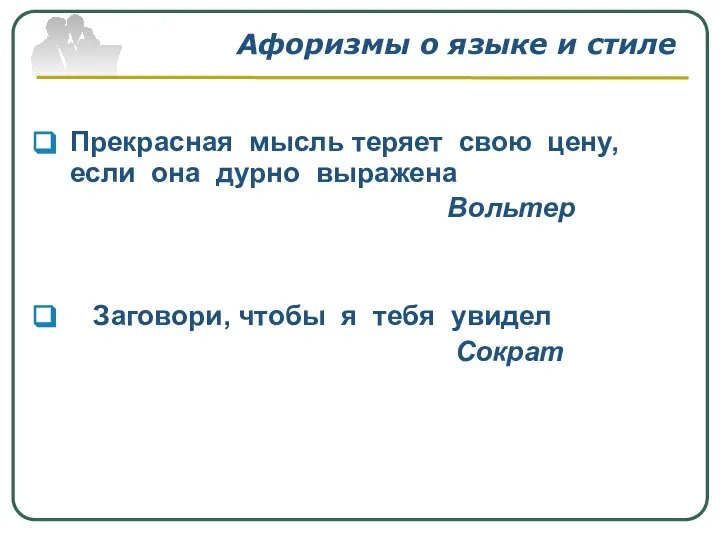 Афоризмы о языке и стиле

Прекрасная мысль теряет свою цену, если она дурно выражена

Вольтер

Заговори, чтобы я тебя увидел

Сократ